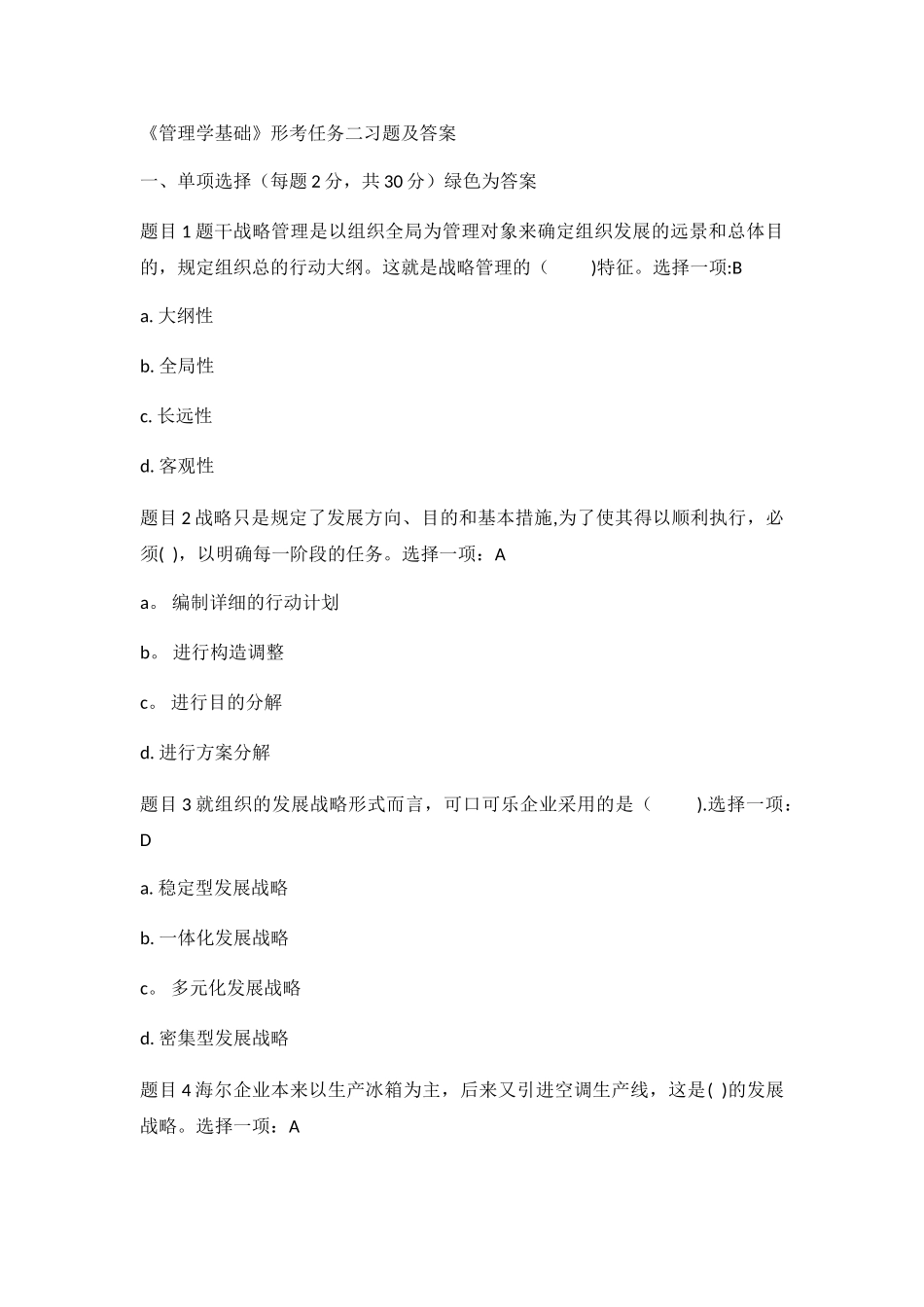 《管理学基础》形考任务二习题及答案

一、单项选择（每题 2 分，共 30 分）绿色为答案

题目 1 题干战略管理是以组织全局为管理对象来确定组织发展的远景和总体目的，规定组织总的行动大纲。这就是战略管理的（　　)特征。选择一项:B

a. 大纲性

b. 全局性

c. 长远性

d. 客观性

题目 2 战略只是规定了发展方向、目的和基本措施,为了使其得以顺利执行，必须( )，以明确每一阶段的任务。选择一项：A

a。 编制详细的行动计划

b。 进行构造调整

c。 进行目的分解

d. 进行方案分解

题目 3 就组织的发展战略形式而言，可口可乐企业采用的是（　　).选择一项：D

a. 稳定型发展战略

b. 一体化发展战略

c。 多元化发展战略

d. 密集型发展战略

题目 4 海尔企业本来以生产冰箱为主，后来又引进空调生产线，这是( )的发展战略。选择一项：A